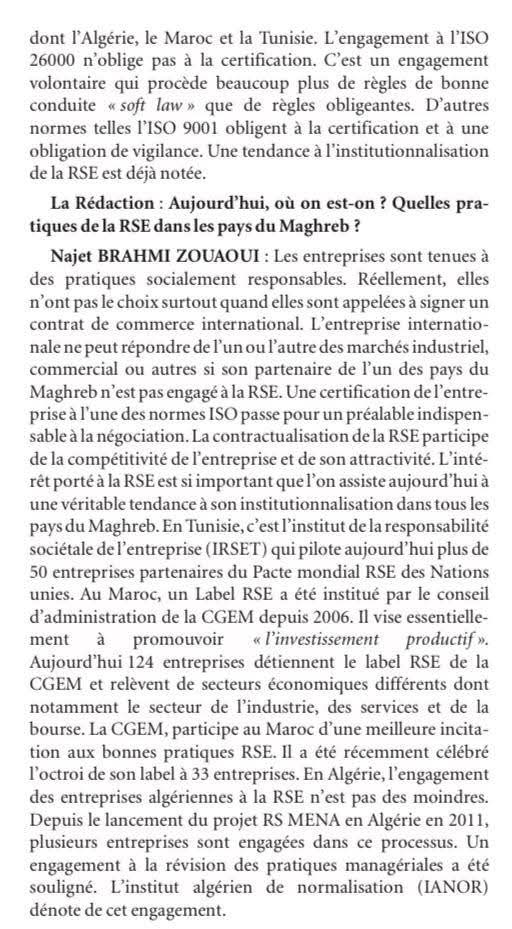 dont l'Algérie, le Maroc et la Tunisie. L'engagement à l'ISO 26000 n'oblige pas à la certification. C'est un engagement volontaire qui procède beaucoup plus de règles de bonne conduite « soft law » que de règles obligeantes. D'autres normes telles l'ISO 9001 obligent à la certification et à une obligation de vigilance. Une tendance à l'institutionnalisation de la RSE est déjà notée.

La Rédaction : Aujourd'hui, où on est-on ? Quelles pratiques de la RSE dans les pays du Maghreb ?

Najet BRAHMI ZOUAOUI : Les entreprises sont tenues à des pratiques socialement responsables. Réellement, elles n'ont pas le choix surtout quand elles sont appelées à signer un contrat de commerce international. L'entreprise internationale ne peut répondre de l'un ou l'autre des marchés industriel, commercial ou autres si son partenaire de l'un des pays du Maghreb n'est pas engagé à la RSE. Une certification de l'entreprise à l'une des normes ISO passe pour un préalable indispensable à la négociation. La contractualisation de la RSE participe de la compétitivité de l'entreprise et de son attractivité. L'intérêt porté à la RSE est si important que l'on assiste aujourd'hui à une véritable tendance à son institutionnalisation dans tous les pays du Maghreb. En Tunisie, c'est l'institut de la responsabilité sociétale de l'entreprise (IRSET) qui pilote aujourd'hui plus de 50 entreprises partenaires du Pacte mondial RSE des Nations unies. Au Maroc, un Label RSE a été institué par le conseil d'administration de la CGEM depuis 2006. Il vise essentiellement à promouvoir « l'investissement productif ». Aujourd'hui 124 entreprises détiennent le label RSE de la CGEM et relèvent de secteurs économiques différents dont notamment le secteur de l'industrie, des services et de la bourse. La CGEM, participe au Maroc d'une meilleure incitation aux bonnes pratiques RSE. Il a été récemment célébré l'octroi de son label à 33 entreprises. En Algérie, l'engagement des entreprises algériennes à la RSE n'est pas des moindres. Depuis le lancement du projet RS MENA en Algérie en 2011, plusieurs entreprises sont engagées dans ce processus. Un engagement à la révision des pratiques managériales a été souligné. L'institut algérien de normalisation (IANOR) dénote de cet engagement.